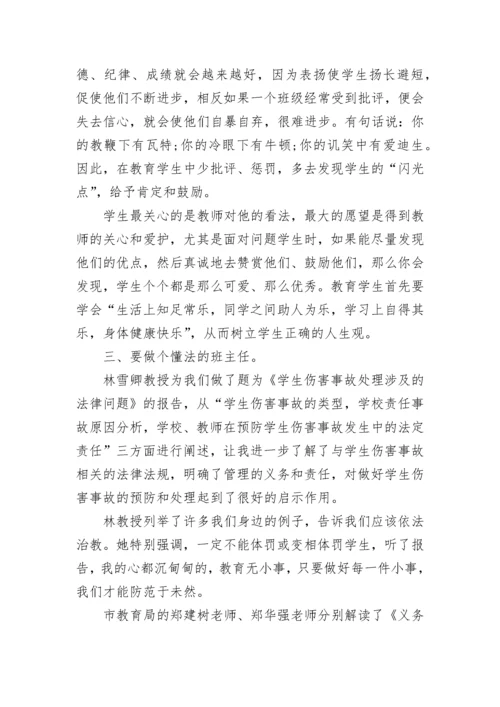 德、纪律、成绩就会越来越好，因为表扬使学生扬长避短，促使他们不断进步，相反如果一个班级经常受到批评，便会失去信心，就会使他们自暴自弃，很难进步。有句话说：你的教鞭下有瓦特；你的冷眼下有牛顿；你的讥笑中有爱迪生。因此，在教育学生中少批评、惩罚，多去发现学生的“闪光点”，给予肯定和鼓励。

学生最关心的是教师对他的看法，最大的愿望是得到教师的关心和爱护，尤其是面对问题学生时，如果能尽量发现他们的优点，然后真诚地去赞赏他们、鼓励他们，那么你会发现，学生个个都是那么可爱、那么优秀。教育学生首先要学会“生活上知足常乐，同学之间助人为乐，学习上自得其乐，身体健康快乐”，从而树立学生正确的人生观。

三、要做个懂法的班主任。

林雪卿教授为我们做了题为《学生伤害事故处理涉及的法律问题》的报告，从“学生伤害事故的类型，学校责任事故原因分析，学校、教师在预防学生伤害事故发生中的法定责任”三方面进行阐述，让我进一步了解了与学生伤害事故相关的法律法规，明确了管理的义务和责任，对做好学生伤害事故的预防和处理起到了很好的启示作用。

林教授列举了许多我们身边的例子，告诉我们应该依法治教。她特别强调，一定不能体罚或变相体罚学生，听了报告，我的心都沉甸甸的，教育无小事，只要做好每一件小事，我们才能防范于未然。

市教育局的郑建树老师、郑华强老师分别解读了《义务